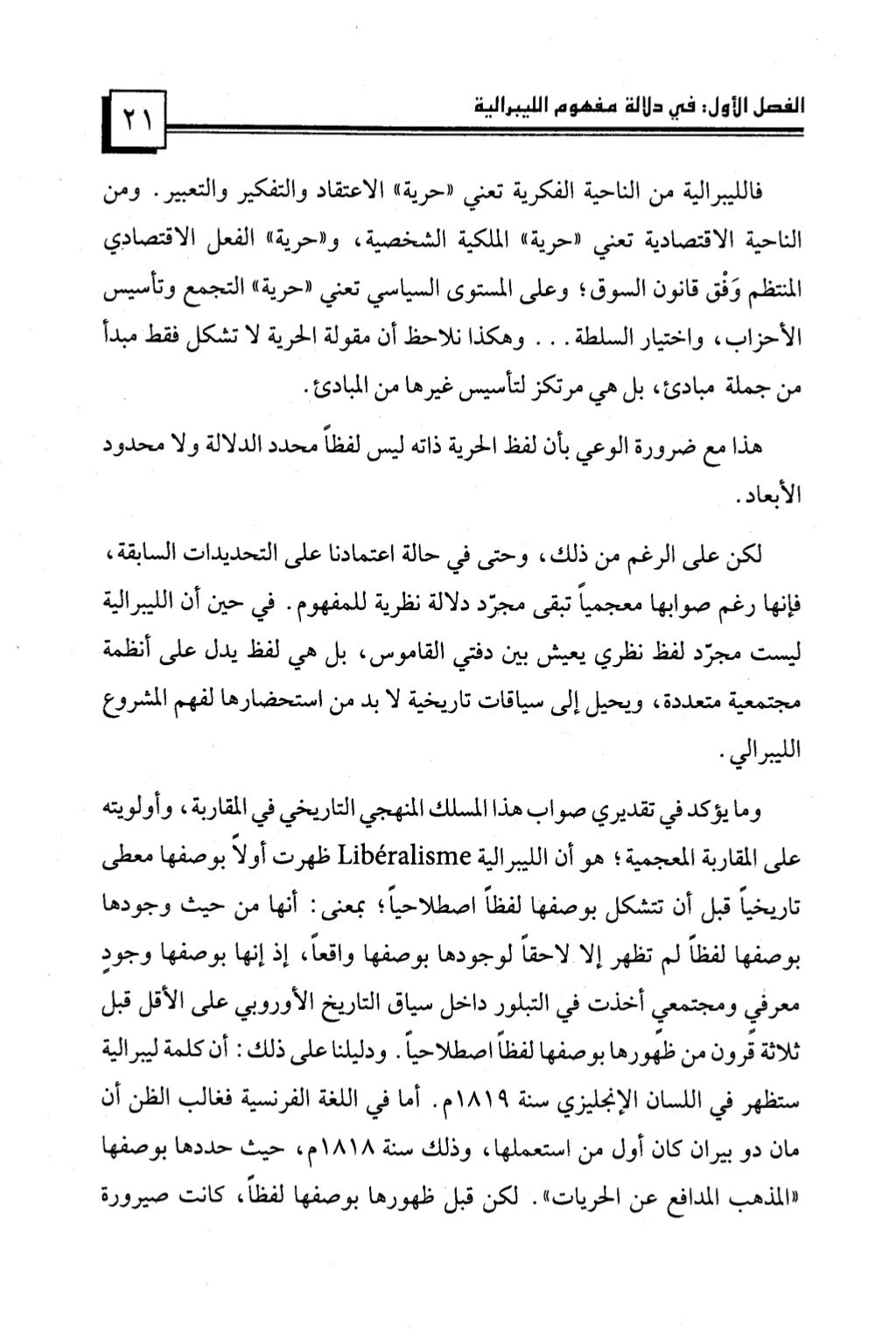 الفصل الأول: في دلالة مفهوم الليبرالية ٢١

فالليبرالية من الناحية الفكرية تعني «حرية» الاعتقاد والتفكير والتعبير. ومن الناحية الاقتصادية تعني «حرية» الملكية الشخصية، و«حرية» الفعل الاقتصادي المنتظم وَفْق قانون السوق؛ وعلى المستوى السياسي تعني «حرية» التجمع وتأسيس الأحزاب، واختيار السلطة... وهكذا نلاحظ أن مقولة الحرية لا تشكل فقط مبدأ من جملة مبادئ، بل هي مرتكز لتأسيس غيرها من المبادئ.

هذا مع ضرورة الوعي بأن لفظ الحرية ذاته ليس لفظاً محدد الدلالة ولا محدود الأبعاد.

لكن على الرغم من ذلك، وحتى في حالة اعتمادنا على التحديدات السابقة، فإنها رغم صوابها معجمياً تبقى مجرّد دلالة نظرية للمفهوم. في حين أن الليبرالية ليست مجرّد لفظ نظري يعيش بين دفتي القاموس، بل هي لفظ يدل على أنظمة مجتمعية متعددة، ويحيل إلى سياقات تاريخية لا بد من استحضارها لفهم المشروع الليبرالي.

وما يؤكد في تقديري صواب هذا المسلك المنهجي التاريخي في المقاربة، وأولويته على المقاربة المعجمية؛ هو أن الليبرالية Libéralisme ظهرت أولاً بوصفها معطى تاريخياً قبل أن تتشكل بوصفها لفظاً اصطلاحياً؛ بمعنى: أنها من حيث وجودها بوصفها لفظاً لم تظهر إلا لاحقاً لوجودها بوصفها واقعاً، إذ إنها بوصفها وجودٍ معرفي ومجتمعي أخذت في التبلور داخل سياق التاريخ الأوروبي على الأقل قبل ثلاثة قرون من ظهورها بوصفها لفظاً اصطلاحياً. ودليلنا على ذلك: أن كلمة ليبرالية ستظهر في اللسان الإنجليزي سنة ١٨١٩م. أما في اللغة الفرنسية فغالب الظن أن مان دو بيران كان أول من استعملها، وذلك سنة ١٨١٨م، حيث حددها بوصفها «المذهب المدافع عن الحريات». لكن قبل ظهورها بوصفها لفظاً، كانت صيرورة